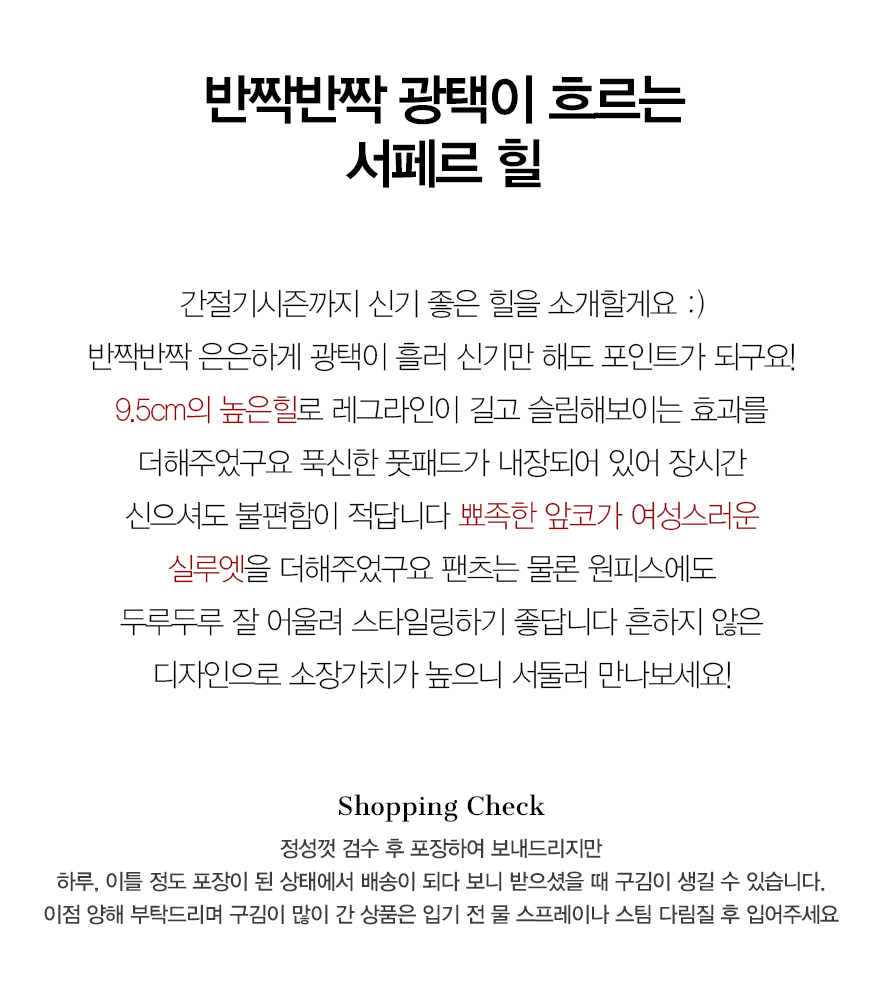 반짝반짝 광택이 흐르는
서페르 힐

간절기시즌까지 신기 좋은 힐을 소개할게요 :)
반짝반짝 은은하게 광택이 흘러 신기만 해도 포인트가 되구요!
9.5cm의 높은힐로 레그라인이 길고 슬림해보이는 효과를
더해주었구요 푹신한 풋패드가 내장되어 있어 장시간
신으셔도 불편함이 적답니다 뾰족한 앞코가 여성스러운
실루엣을 더해주었구요 팬츠는 물론 원피스에도
두루두루 잘 어울려 스타일링하기 좋답니다 흔하지 않은
디자인으로 소장가치가 높으니 서둘러 만나보세요!

Shopping Check
정성껏 검수 후 포장하여 보내드리지만
하루, 이틀 정도 포장이 된 상태에서 배송이 되다 보니 받으셨을 때 구김이 생길 수 있습니다.
이점 양해 부탁드리며 구김이 많이 간 상품은 입기 전 물 스프레이나 스팀 다림질 후 입어주세요